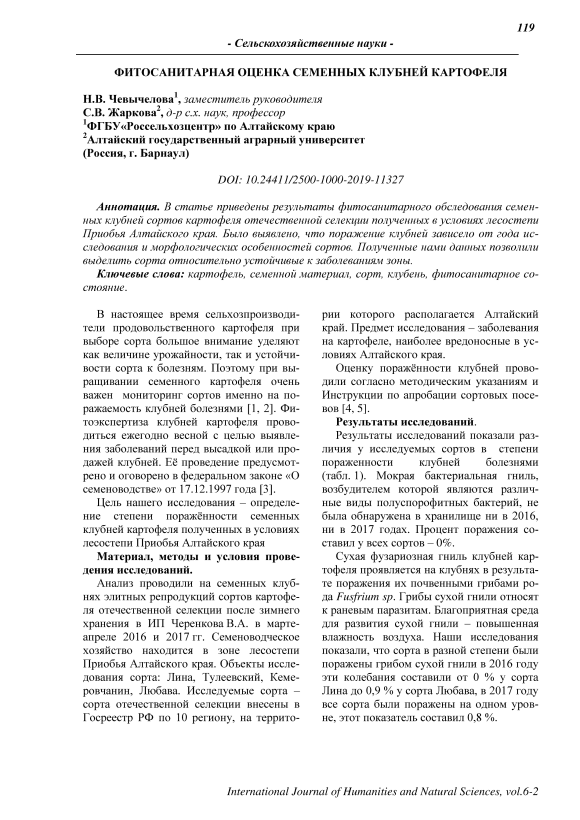 119

- Сельскохозяйственные науки -

ФИТОСАНИТАРНАЯ ОЦЕНКА СЕМЕННЫХ КЛУБНЕЙ КАРТОФЕЛЯ

Н.В. Чевычелова$^1$, заместитель руководителя
С.В. Жаркова$^2$, д-р с.х. наук, профессор
$^1$ФГБУ«Россельхозцентр» по Алтайскому краю
$^2$Алтайский государственный аграрный университет
(Россия, г. Барнаул)

DOI: 10.24411/2500-1000-2019-11327

Аннотация. В статье приведены результаты фитосанитарного обследования семенных клубней сортов картофеля отечественной селекции полученных в условиях лесостепи Приобья Алтайского края. Было выявлено, что поражение клубней зависело от года исследования и морфологических особенностей сортов. Полученные нами данных позволили выделить сорта относительно устойчивые к заболеваниям зоны.

Ключевые слова: картофель, семенной материал, сорт, клубень, фитосанитарное состояние.

В настоящее время сельхозпроизводители продовольственного картофеля при выборе сорта большое внимание уделяют как величине урожайности, так и устойчивости сорта к болезням. Поэтому при выращивании семенного картофеля очень важен мониторинг сортов именно на поражаемость клубней болезнями [1, 2]. Фитоэкспертиза клубней картофеля проводиться ежегодно весной с целью выявления заболеваний перед высадкой или продажей клубней. Её проведение предусмотрено и оговорено в федеральном законе «О семеноводстве» от 17.12.1997 года [3].

Цель нашего исследования – определение степени поражённости семенных клубней картофеля полученных в условиях лесостепи Приобья Алтайского края

Материал, методы и условия проведения исследований.

Анализ проводили на семенных клубнях элитных репродукций сортов картофеля отечественной селекции после зимнего хранения в ИП Черенкова В.А. в марте-апреле 2016 и 2017 гг. Семеноводческое хозяйство находится в зоне лесостепи Приобья Алтайского края. Объекты исследования сорта: Лина, Тулеевский, Кемеровчанин, Любава. Исследуемые сорта – сорта отечественной селекции внесены в Госреестр РФ по 10 региону, на территории которого располагается Алтайский край. Предмет исследования – заболевания на картофеле, наиболее вредоносные в условиях Алтайского края.

Оценку поражённости клубней проводили согласно методическим указаниям и Инструкции по апробации сортовых посевов [4, 5].

Результаты исследований.

Результаты исследований показали различия у исследуемых сортов в степени пораженности клубней болезнями (табл. 1). Мокрая бактериальная гниль, возбудителем которой являются различные виды полуспорофитных бактерий, не была обнаружена в хранилище ни в 2016, ни в 2017 годах. Процент поражения составил у всех сортов – 0%.

Сухая фузариозная гниль клубней картофеля проявляется на клубнях в результате поражения их почвенными грибами рода Fusfrium sp. Грибы сухой гнили относят к раневым паразитам. Благоприятная среда для развития сухой гнили – повышенная влажность воздуха. Наши исследования показали, что сорта в разной степени были поражены грибом сухой гнили в 2016 году эти колебания составили от 0 % у сорта Лина до 0,9 % у сорта Любава, в 2017 году все сорта были поражены на одном уровне, этот показатель составил 0,8 %.

International Journal of Humanities and Natural Sciences, vol.6-2